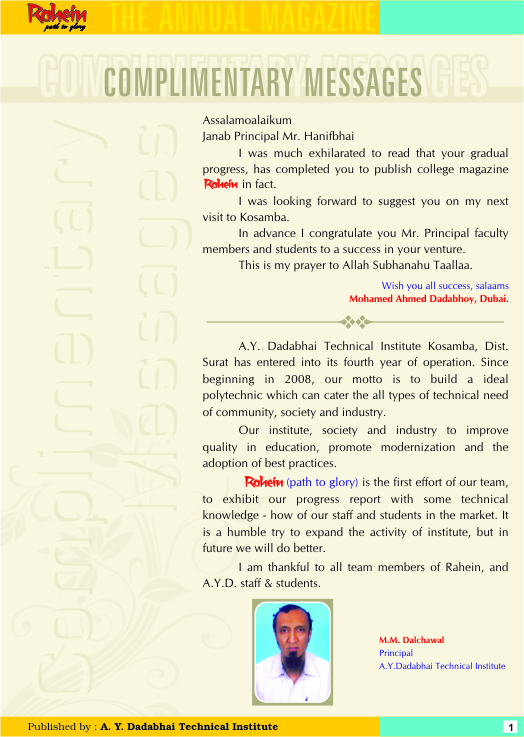 Rahein
path to glory
THE ANNUAL MAGAZINE

COMPLIMENTARY MESSAGES

Complimentary Messages

Assalamoalaikum
Janab Principal Mr. Hanifbhai

I was much exhilarated to read that your gradual progress, has completed you to publish college magazine Rahein in fact.

I was looking forward to suggest you on my next visit to Kosamba.

In advance I congratulate you Mr. Principal faculty members and students to a success in your venture.

This is my prayer to Allah Subhanahu Taallaa.

Wish you all success, salaams
Mohamed Ahmed Dadabhoy, Dubai.

A.Y. Dadabhai Technical Institute Kosamba, Dist. Surat has entered into its fourth year of operation. Since beginning in 2008, our motto is to build a ideal polytechnic which can cater the all types of technical need of community, society and industry.

Our institute, society and industry to improve quality in education, promote modernization and the adoption of best practices.

Rahein (path to glory) is the first effort of our team, to exhibit our progress report with some technical knowledge - how of our staff and students in the market. It is a humble try to expand the activity of institute, but in future we will do better.

I am thankful to all team members of Rahein, and A.Y.D. staff & students.

M.M. Dalchawal
Principal
A.Y.Dadabhai Technical Institute

Published by : A. Y. Dadabhai Technical Institute
1